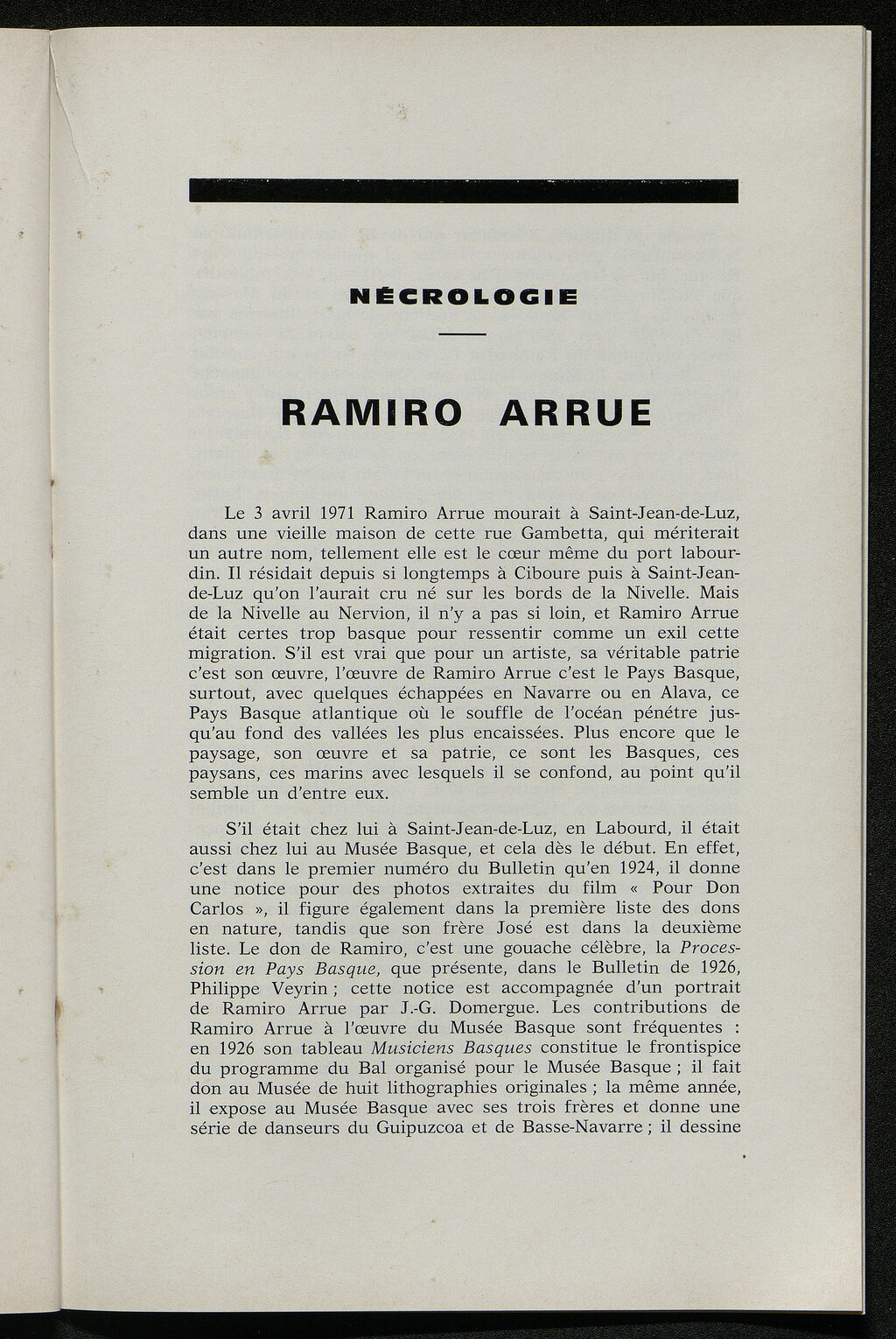 NÉCROLOGIE

RAMIRO ARRUE

Le 3 avril 1971 Ramiro Arrue mourait à Saint-Jean-de-Luz, dans une vieille maison de cette rue Gambetta, qui mériterait un autre nom, tellement elle est le cœur même du port labourdin. Il résidait depuis si longtemps à Ciboure puis à Saint-Jean-de-Luz qu'on l'aurait cru né sur les bords de la Nivelle. Mais de la Nivelle au Nervion, il n'y a pas si loin, et Ramiro Arrue était certes trop basque pour ressentir comme un exil cette migration. S'il est vrai que pour un artiste, sa véritable patrie c'est son œuvre, l'œuvre de Ramiro Arrue c'est le Pays Basque, surtout, avec quelques échappées en Navarre ou en Alava, ce Pays Basque atlantique où le souffle de l'océan pénétre jusqu'au fond des vallées les plus encaissées. Plus encore que le paysage, son œuvre et sa patrie, ce sont les Basques, ces paysans, ces marins avec lesquels il se confond, au point qu'il semble un d'entre eux.

S'il était chez lui à Saint-Jean-de-Luz, en Labourd, il était aussi chez lui au Musée Basque, et cela dès le début. En effet, c'est dans le premier numéro du Bulletin qu'en 1924, il donne une notice pour des photos extraites du film « Pour Don Carlos », il figure également dans la première liste des dons en nature, tandis que son frère José est dans la deuxième liste. Le don de Ramiro, c'est une gouache célèbre, la Procession en Pays Basque, que présente, dans le Bulletin de 1926, Philippe Veyrin ; cette notice est accompagnée d'un portrait de Ramiro Arrue par J.-G. Domergue. Les contributions de Ramiro Arrue à l'œuvre du Musée Basque sont fréquentes : en 1926 son tableau Musiciens Basques constitue le frontispice du programme du Bal organisé pour le Musée Basque ; il fait don au Musée de huit lithographies originales ; la même année, il expose au Musée Basque avec ses trois frères et donne une série de danseurs du Guipuzcoa et de Basse-Navarre ; il dessine